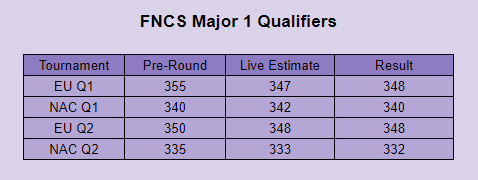 FNCS Major 1 Qualifiers

| Tournament | Pre-Round | Live Estimate | Result |
|---|---|---|---|
| EU Q1 | 355 | 347 | 348 |
| NAC Q1 | 340 | 342 | 340 |
| EU Q2 | 350 | 348 | 348 |
| NAC Q2 | 335 | 333 | 332 |